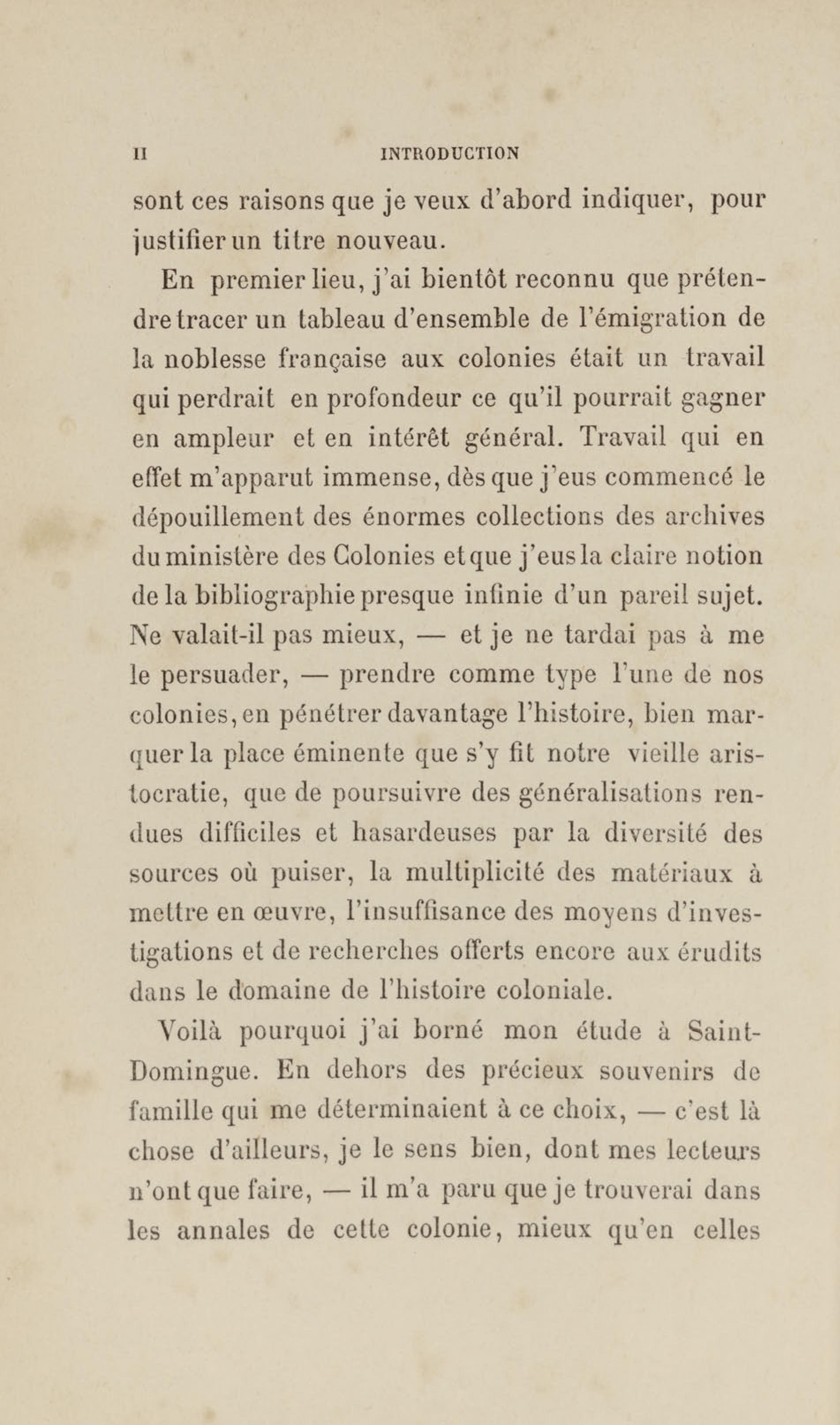 II INTRODUCTION

sont ces raisons que je veux d'abord indiquer, pour justifier un titre nouveau.

En premier lieu, j'ai bientôt reconnu que prétendre tracer un tableau d'ensemble de l'émigration de la noblesse française aux colonies était un travail qui perdrait en profondeur ce qu'il pourrait gagner en ampleur et en intérêt général. Travail qui en effet m'apparut immense, dès que j'eus commencé le dépouillement des énormes collections des archives du ministère des Colonies et que j'eus la claire notion de la bibliographie presque infinie d'un pareil sujet. Ne valait-il pas mieux, — et je ne tardai pas à me le persuader, — prendre comme type l'une de nos colonies, en pénétrer davantage l'histoire, bien marquer la place éminente que s'y fit notre vieille aristocratie, que de poursuivre des généralisations rendues difficiles et hasardeuses par la diversité des sources où puiser, la multiplicité des matériaux à mettre en œuvre, l'insuffisance des moyens d'investigations et de recherches offerts encore aux érudits dans le domaine de l'histoire coloniale.

Voilà pourquoi j'ai borné mon étude à Saint-Domingue. En dehors des précieux souvenirs de famille qui me déterminaient à ce choix, — c'est là chose d'ailleurs, je le sens bien, dont mes lecteurs n'ont que faire, — il m'a paru que je trouverai dans les annales de cette colonie, mieux qu'en celles